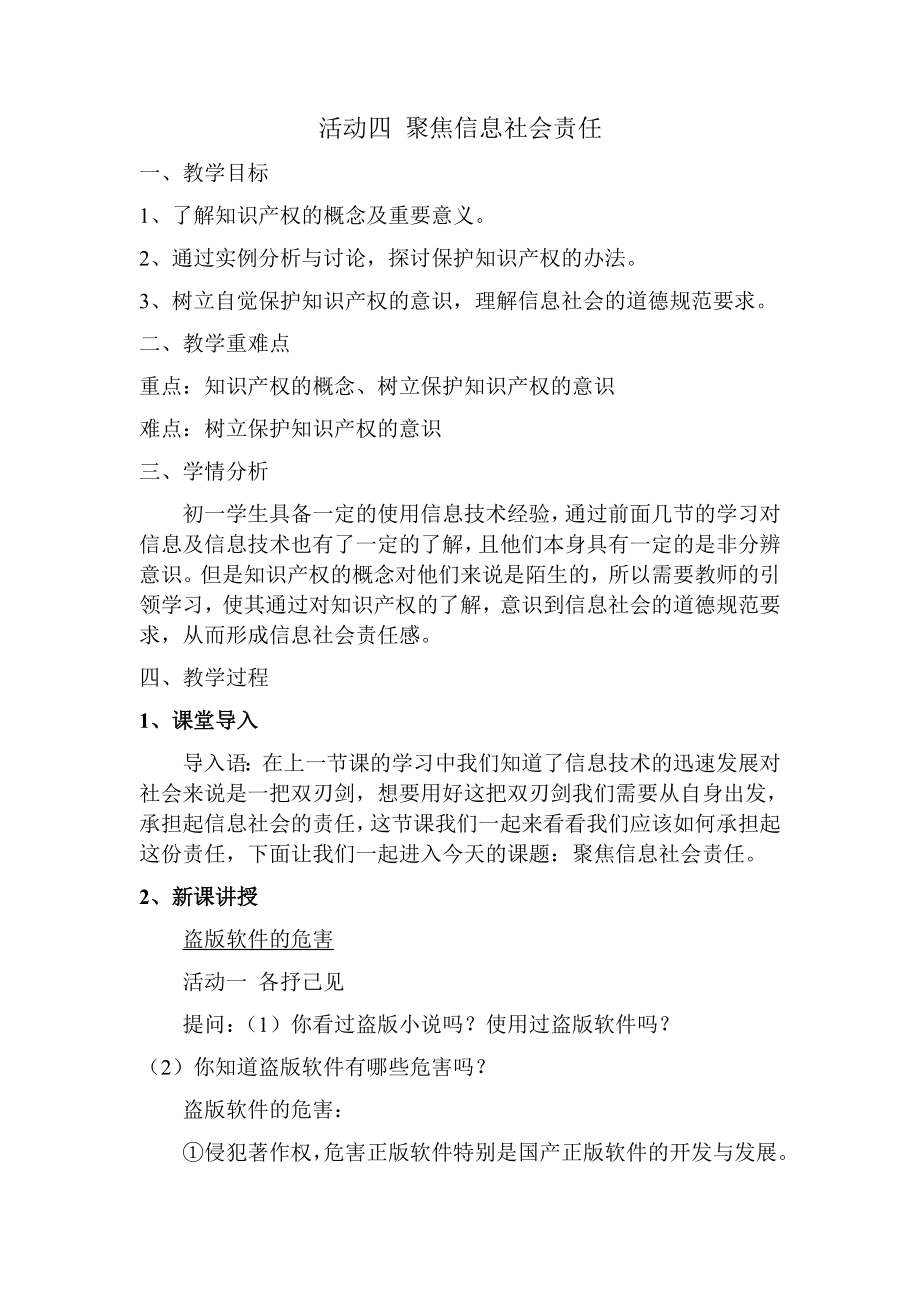 活动四 聚焦信息社会责任

一、教学目标

1、了解知识产权的概念及重要意义。

2、通过实例分析与讨论，探讨保护知识产权的办法。

3、树立自觉保护知识产权的意识，理解信息社会的道德规范要求。

二、教学重难点

重点：知识产权的概念、树立保护知识产权的意识

难点：树立保护知识产权的意识

三、学情分析

初一学生具备一定的使用信息技术经验，通过前面几节的学习对信息及信息技术也有了一定的了解，且他们本身具有一定的是非分辨意识。但是知识产权的概念对他们来说是陌生的，所以需要教师的引领学习，使其通过对知识产权的了解，意识到信息社会的道德规范要求，从而形成信息社会责任感。

四、教学过程

1、课堂导入

导入语：在上一节课的学习中我们知道了信息技术的迅速发展对社会来说是一把双刃剑，想要用好这把双刃剑我们需要从自身出发，承担起信息社会的责任，这节课我们一起来看看我们应该如何承担起这份责任，下面让我们一起进入今天的课题：聚焦信息社会责任。

2、新课讲授

盗版软件的危害

活动一 各抒己见

提问：（1）你看过盗版小说吗？使用过盗版软件吗？

（2）你知道盗版软件有哪些危害吗？

盗版软件的危害：

①侵犯著作权，危害正版软件特别是国产正版软件的开发与发展。